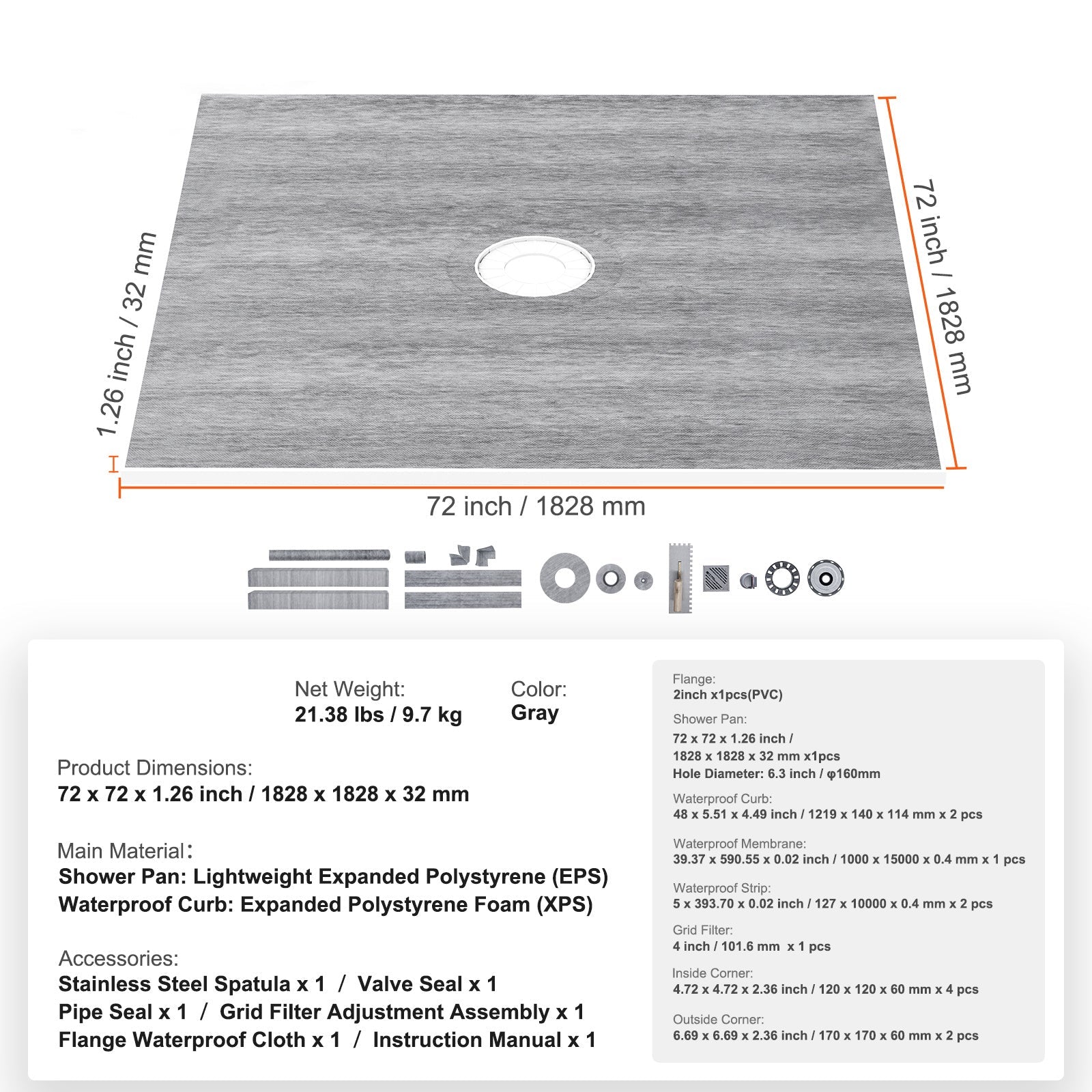 1.26 inch / 32 mm

72 inch / 1828 mm

72 inch / 1828 mm

Net Weight:
21.38 lbs / 9.7 kg

Color:
Gray

Product Dimensions:
72 x 72 x 1.26 inch / 1828 x 1828 x 32 mm

Main Material:
Shower Pan: Lightweight Expanded Polystyrene (EPS)
Waterproof Curb: Expanded Polystyrene Foam (XPS)

Accessories:
Stainless Steel Spatula x 1 / Valve Seal x 1
Pipe Seal x 1 / Grid Filter Adjustment Assembly x 1
Flange Waterproof Cloth x 1 / Instruction Manual x 1

Flange:
2inch x1pcs(PVC)

Shower Pan:
72 x 72 x 1.26 inch /
1828 x 1828 x 32 mm x1pcs
Hole Diameter: 6.3 inch / φ160mm

Waterproof Curb:
48 x 5.51 x 4.49 inch / 1219 x 140 x 114 mm x 2 pcs

Waterproof Membrane:
39.37 x 590.55 x 0.02 inch / 1000 x 15000 x 0.4 mm x 1 pcs

Waterproof Strip:
5 x 393.70 x 0.02 inch / 127 x 10000 x 0.4 mm x 2 pcs

Grid Filter:
4 inch / 101.6 mm x 1 pcs

Inside Corner:
4.72 x 4.72 x 2.36 inch / 120 x 120 x 60 mm x 4 pcs

Outside Corner:
6.69 x 6.69 x 2.36 inch / 170 x 170 x 60 mm x 2 pcs